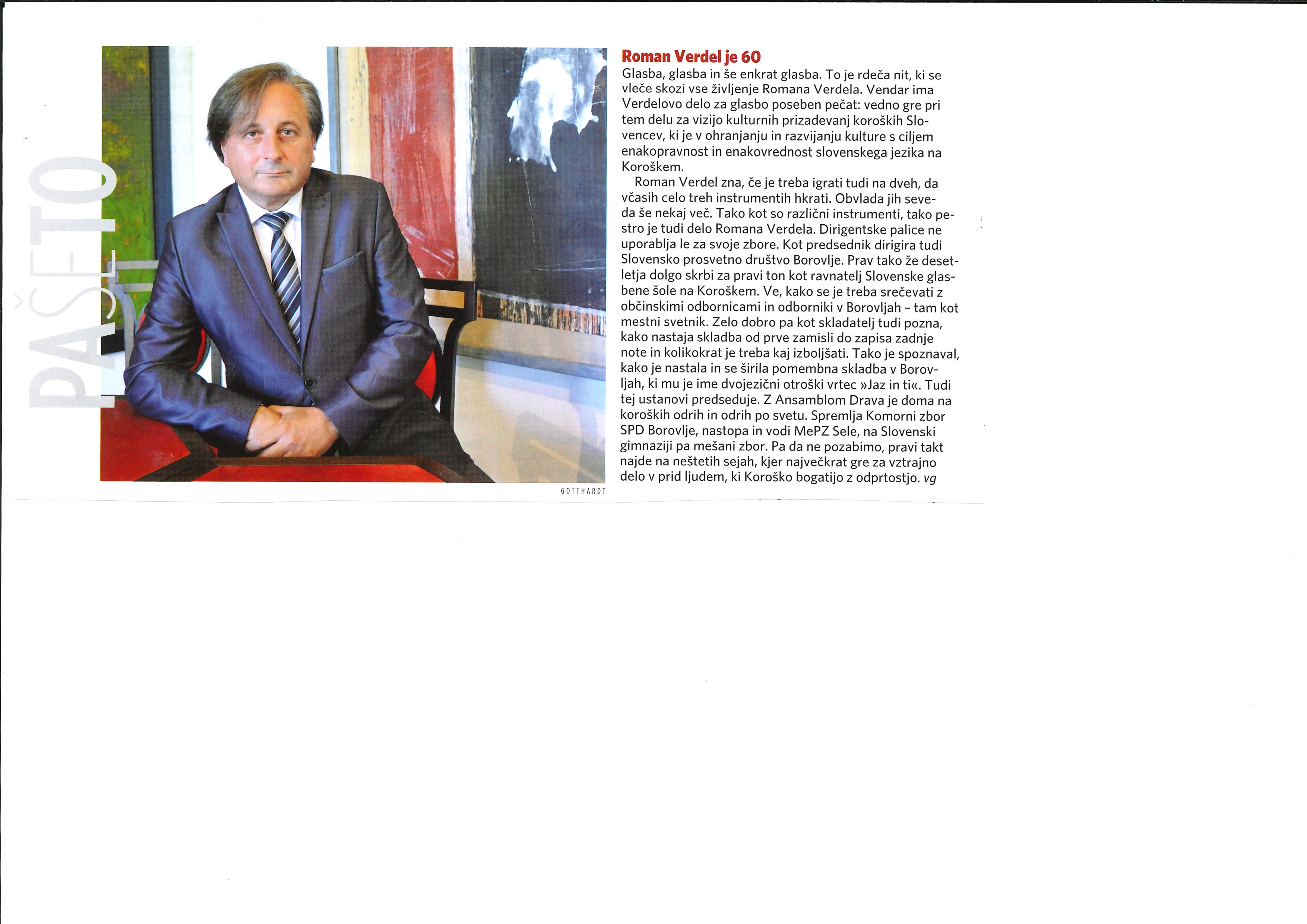 PAŠETO

GOTTHARDT

Roman Verdel je 60

Glasba, glasba in še enkrat glasba. To je rdeča nit, ki se vleče skozi vse življenje Romana Verdela. Vendar ima Verdelovo delo za glasbo poseben pečat: vedno gre pri tem delu za vizijo kulturnih prizadevanj koroških Slovencev, ki je v ohranjanju in razvijanju kulture s ciljem enakopravnost in enakovrednost slovenskega jezika na Koroškem.

Roman Verdel zna, če je treba igrati tudi na dveh, da včasih celo treh instrumentih hkrati. Obvlada jih seveda še nekaj več. Tako kot so različni instrumenti, tako pestro je tudi delo Romana Verdela. Dirigentske palice ne uporablja le za svoje zbore. Kot predsednik dirigira tudi Slovensko prosvetno društvo Borovlje. Prav tako že desetletja dolgo skrbi za pravi ton kot ravnatelj Slovenske glasbene šole na Koroškem. Ve, kako se je treba srečevati z občinskimi odbornicami in odborniki v Borovljah – tam kot mestni svetnik. Zelo dobro pa kot skladatelj tudi pozna, kako nastaja skladba od prve zamisli do zapisa zadnje note in kolikokrat je treba kaj izboljšati. Tako je spoznaval, kako je nastala in se širila pomembna skladba v Borovljah, ki mu je ime dvojezični otroški vrtec »Jaz in ti«. Tudi tej ustanovi predseduje. Z Ansamblom Drava je doma na koroških odrih in odrih po svetu. Spremlja Komorni zbor SPD Borovlje, nastopa in vodi MePZ Sele, na Slovenski gimnaziji pa mešani zbor. Pa da ne pozabimo, pravi takt najde na neštetih sejah, kjer največkrat gre za vztrajno delo v prid ljudem, ki Koroško bogatijo z odprtostjo. vg